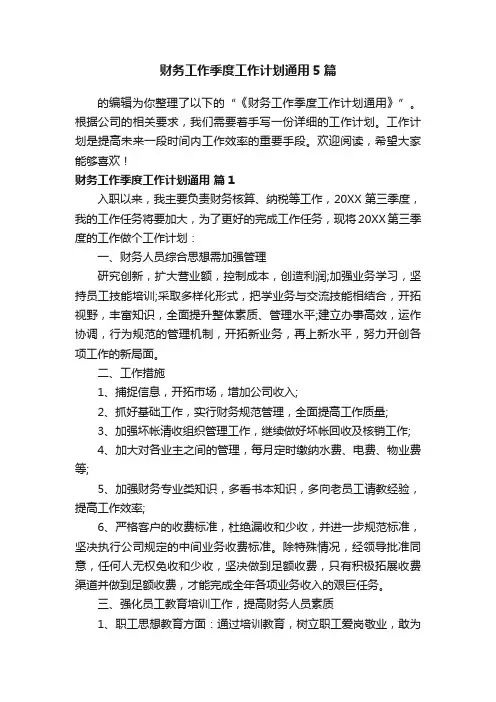 财务工作季度工作计划通用5篇

的编辑为你整理了以下的“《财务工作季度工作计划通用》”。根据公司的相关要求，我们需要着手写一份详细的工作计划。工作计划是提高未来一段时间内工作效率的重要手段。欢迎阅读，希望大家能够喜欢！

财务工作季度工作计划通用 篇1

入职以来，我主要负责财务核算、纳税等工作，20XX第三季度，我的工作任务将要加大，为了更好的完成工作任务，现将20XX第三季度的工作做个工作计划：

一、财务人员综合思想需加强管理

研究创新，扩大营业额，控制成本，创造利润;加强业务学习，坚持员工技能培训;采取多样化形式，把学业务与交流技能相结合，开拓视野，丰富知识，全面提升整体素质、管理水平;建立办事高效，运作协调，行为规范的管理机制，开拓新业务，再上新水平，努力开创各项工作的新局面。

二、工作措施

1、捕捉信息，开拓市场，增加公司收入;

2、抓好基础工作，实行财务规范管理，全面提高工作质量;

3、加强坏帐清收组织管理工作，继续做好坏帐回收及核销工作;

4、加大对各业主之间的管理，每月定时缴纳水费、电费、物业费等;

5、加强财务专业类知识，多看书本知识，多向老员工请教经验，提高工作效率;

6、严格客户的收费标准，杜绝漏收和少收，并进一步规范标准，坚决执行公司规定的中间业务收费标准。除特殊情况，经领导批准同意，任何人无权免收和少收，坚决做到足额收费，只有积极拓展收费渠道并做到足额收费，才能完成全年各项业务收入的艰巨任务。

三、强化员工教育培训工作，提高财务人员素质

1、职工思想教育方面：通过培训教育，树立职工爱岗敬业，敢为